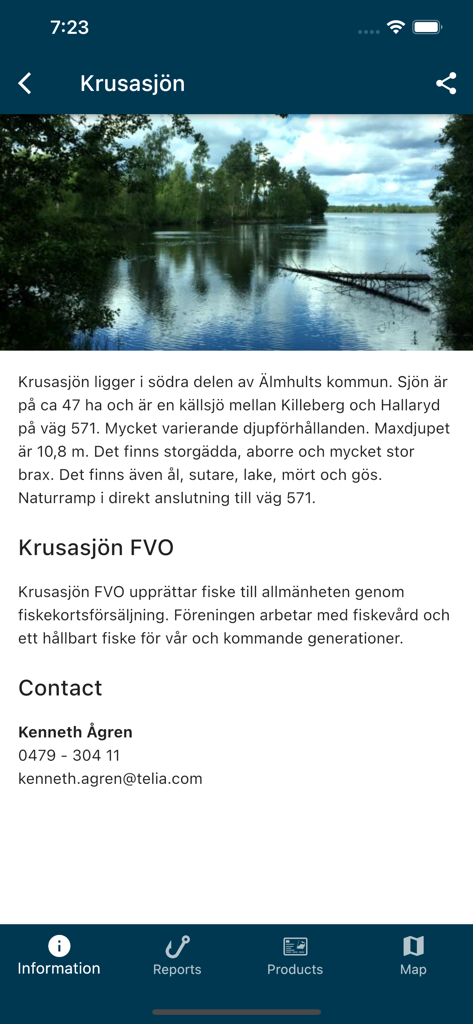 7:23

Krusasjön

Krusasjön ligger i södra delen av Älmhults kommun. Sjön är på ca 47 ha och är en källsjö mellan Killeberg och Hallaryd på väg 571. Mycket varierande djupförhållanden. Maxdjupet är 10,8 m. Det finns storgädda, aborre och mycket stor brax. Det finns även ål, sutare, lake, mört och gös. Naturramp i direkt anslutning till väg 571.

Krusasjön FVO

Krusasjön FVO upprättar fiske till allmänheten genom fiskekortsförsäljning. Föreningen arbetar med fiskevård och ett hållbart fiske för vår och kommande generationer.

Contact

Kenneth Ågren
0479 - 304 11
kenneth.agren@telia.com

Information
Reports
Products
Map